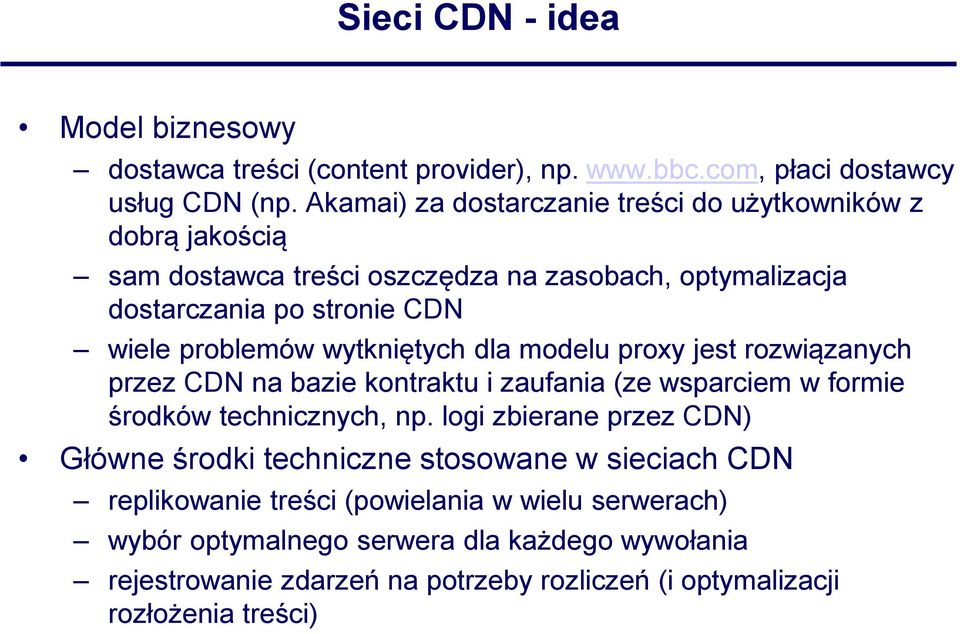 Sieci CDN - idea

• Model biznesowy
– dostawca treści (content provider), np. www.bbc.com, płaci dostawcy usług CDN (np. Akamai) za dostarczanie treści do użytkowników z dobrą jakością
– sam dostawca treści oszczędza na zasobach, optymalizacja dostarczania po stronie CDN
– wiele problemów wytkniętych dla modelu proxy jest rozwiązanych przez CDN na bazie kontraktu i zaufania (ze wsparciem w formie środków technicznych, np. logi zbierane przez CDN)
• Główne środki techniczne stosowane w sieciach CDN
– replikowanie treści (powielania w wielu serwerach)
– wybór optymalnego serwera dla każdego wywołania
– rejestrowanie zdarzeń na potrzeby rozliczeń (i optymalizacji rozłożenia treści)